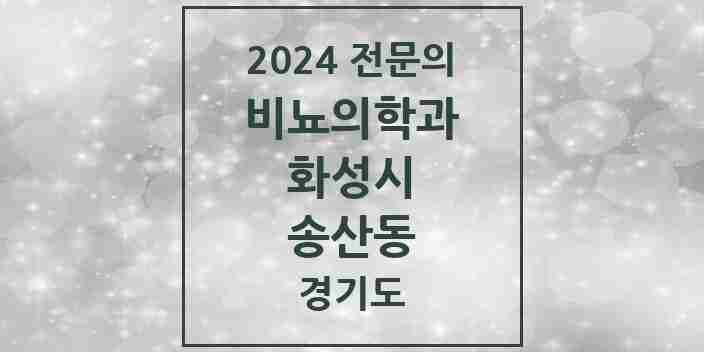 2024 전문의

비뇨의학과

화성시

송산동

경기도